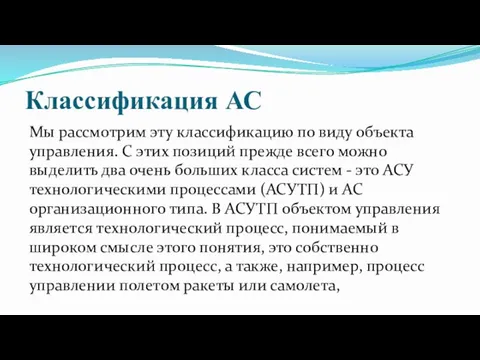 Классификация АС

Мы рассмотрим эту классификацию по виду объекта управления. С этих позиций прежде всего можно выделить два очень больших класса систем - это АСУ технологическими процессами (АСУТП) и АС организационного типа. В АСУТП объектом управления является технологический процесс, понимаемый в широком смысле этого понятия, это собственно технологический процесс, а также, например, процесс управлении полетом ракеты или самолета,